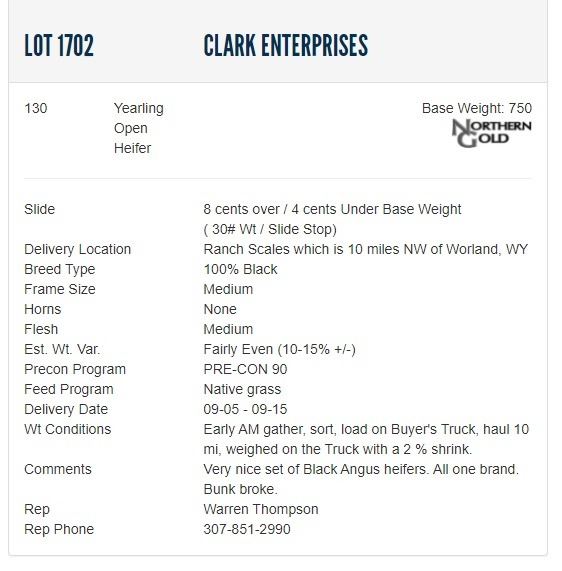 LOT 1702 CLARK ENTERPRISES

130 Yearling Open Heifer

Base Weight: 750

NORTHERN GOLD

| | |
|---|---|
| Slide | 8 cents over / 4 cents Under Base Weight ( 30# Wt / Slide Stop) |
| Delivery Location | Ranch Scales which is 10 miles NW of Worland, WY |
| Breed Type | 100% Black |
| Frame Size | Medium |
| Horns | None |
| Flesh | Medium |
| Est. Wt. Var. | Fairly Even (10-15% +/-) |
| Precon Program | PRE-CON 90 |
| Feed Program | Native grass |
| Delivery Date | 09-05 - 09-15 |
| Wt Conditions | Early AM gather, sort, load on Buyer's Truck, haul 10 mi, weighed on the Truck with a 2 % shrink. |
| Comments | Very nice set of Black Angus heifers. All one brand. Bunk broke. |
| Rep | Warren Thompson |
| Rep Phone | 307-851-2990 |